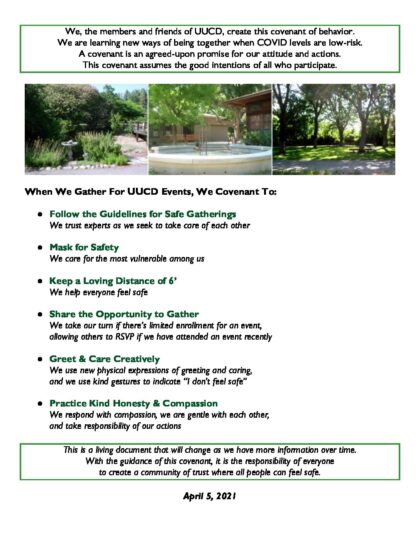 We, the members and friends of UUCD, create this covenant of behavior.
We are learning new ways of being together when COVID levels are low-risk.
A covenant is an agreed-upon promise for our attitude and actions.
This covenant assumes the good intentions of all who participate.

When We Gather For UUCD Events, We Covenant To:

- Follow the Guidelines for Safe Gatherings
We trust experts as we seek to take care of each other

- Mask for Safety
We care for the most vulnerable among us

- Keep a Loving Distance of 6'
We help everyone feel safe

- Share the Opportunity to Gather
We take our turn if there's limited enrollment for an event, allowing others to RSVP if we have attended an event recently

- Greet & Care Creatively
We use new physical expressions of greeting and caring, and we use kind gestures to indicate "I don't feel safe"

- Practice Kind Honesty & Compassion
We respond with compassion, we are gentle with each other, and take responsibility of our actions

This is a living document that will change as we have more information over time.
With the guidance of this covenant, it is the responsibility of everyone to create a community of trust where all people can feel safe.

April 5, 2021